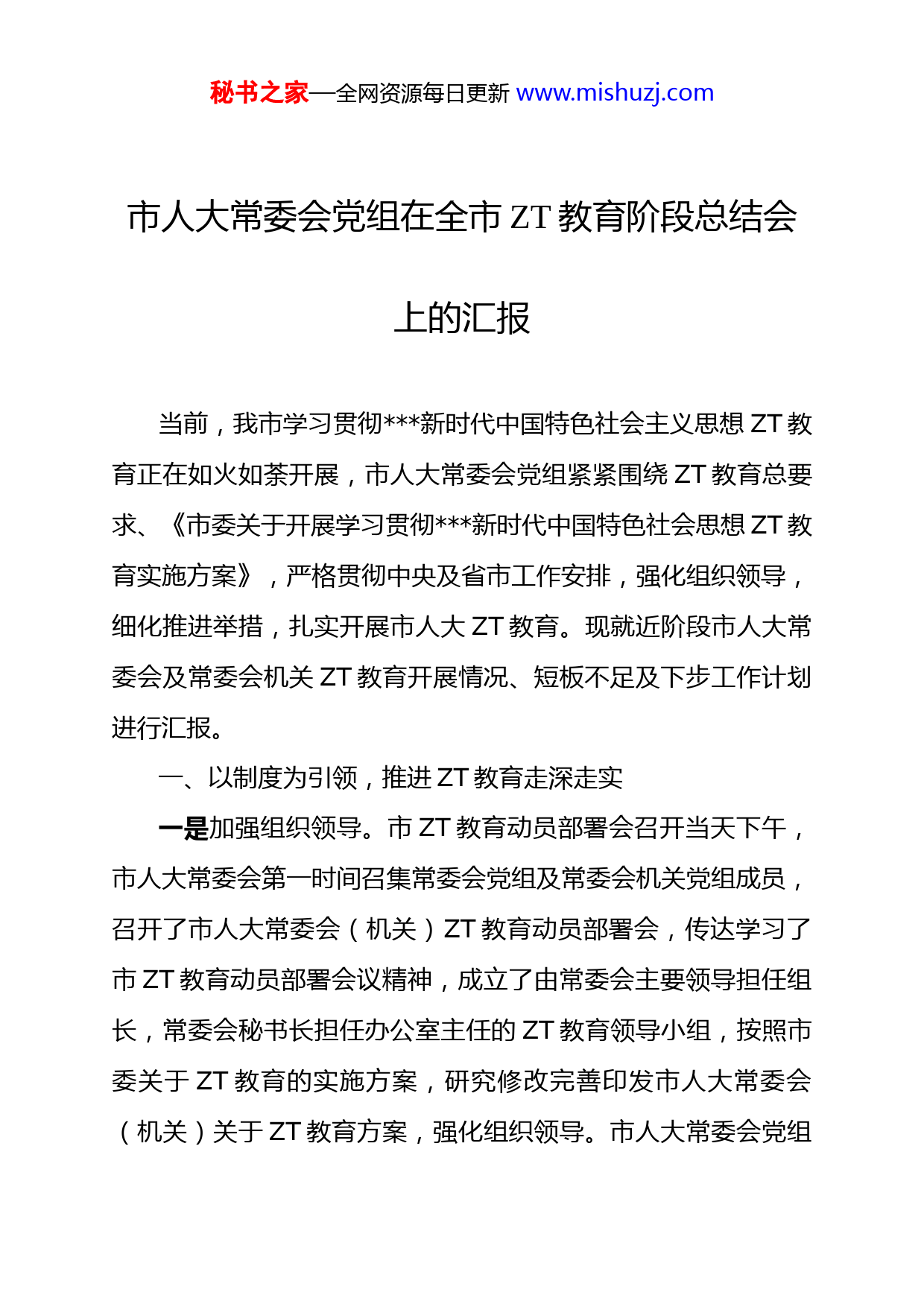 秘书之家—全网资源每日更新 www.mishuzj.com

市人大常委会党组在全市 ZT 教育阶段总结会上的汇报

当前，我市学习贯彻***新时代中国特色社会主义思想 ZT 教育正在如火如荼开展，市人大常委会党组紧紧围绕 ZT 教育总要求、《市委关于开展学习贯彻***新时代中国特色社会思想 ZT 教育实施方案》，严格贯彻中央及省市工作安排，强化组织领导，细化推进举措，扎实开展市人大 ZT 教育。现就近阶段市人大常委会及常委会机关 ZT 教育开展情况、短板不足及下步工作计划进行汇报。

一、以制度为引领，推进 ZT 教育走深走实

一是加强组织领导。市 ZT 教育动员部署会召开当天下午，市人大常委会第一时间召集常委会党组及常委会机关党组成员，召开了市人大常委会（机关）ZT 教育动员部署会，传达学习了市 ZT 教育动员部署会议精神，成立了由常委会主要领导担任组长，常委会秘书长担任办公室主任的 ZT 教育领导小组，按照市委关于 ZT 教育的实施方案，研究修改完善印发市人大常委会（机关）关于 ZT 教育方案，强化组织领导。市人大常委会党组